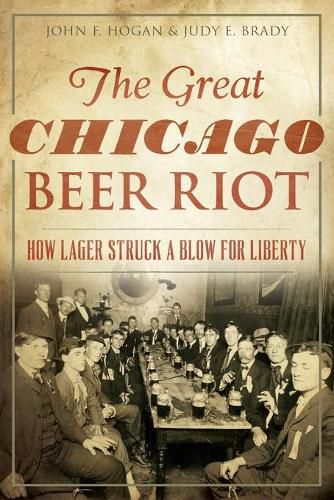 JOHN F. HOGAN & JUDY E. BRADY

The Great
CHICAGO
BEER RIOT

HOW LAGER STRUCK A BLOW FOR LIBERTY